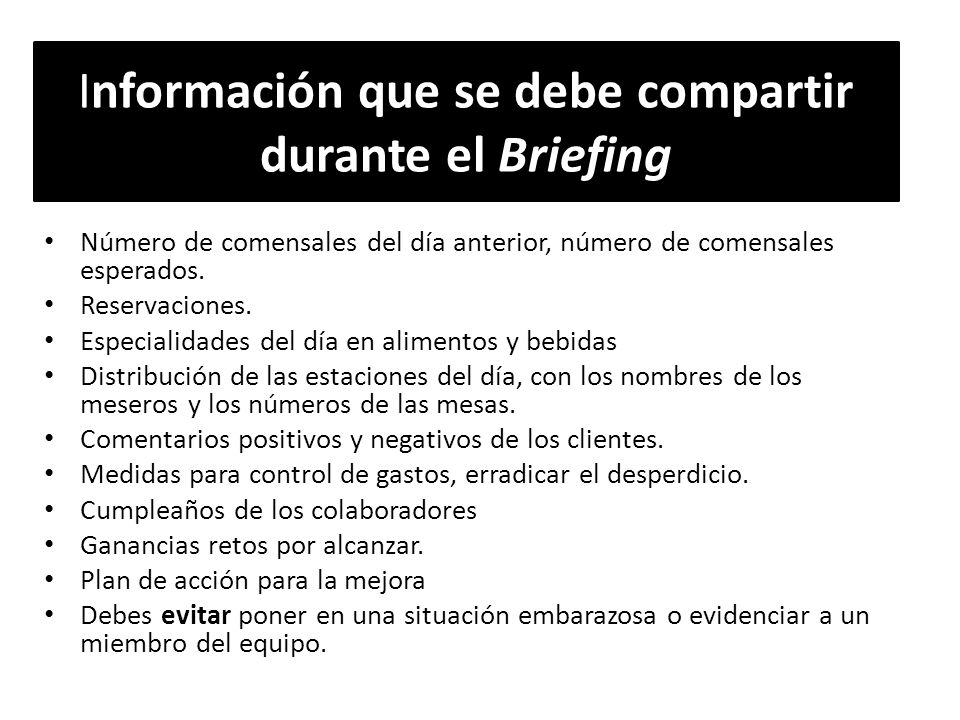 Información que se debe compartir durante el Briefing

• Número de comensales del día anterior, número de comensales esperados.
• Reservaciones.
• Especialidades del día en alimentos y bebidas
• Distribución de las estaciones del día, con los nombres de los meseros y los números de las mesas.
• Comentarios positivos y negativos de los clientes.
• Medidas para control de gastos, erradicar el desperdicio.
• Cumpleaños de los colaboradores
• Ganancias retos por alcanzar.
• Plan de acción para la mejora
• Debes evitar poner en una situación embarazosa o evidenciar a un miembro del equipo.